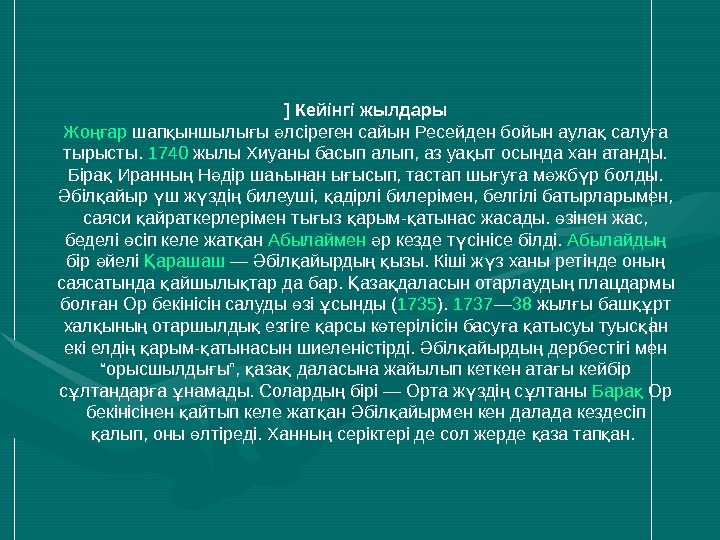 ] Кейінгі жылдары

Жоңғар шапқыншылығы әлсіреген сайын Ресейден бойын аулақ салуға тырысты. 1740 жылы Хиуаны басып алып, аз уақыт осында хан атанды. Бірақ Иранның Нәдір шаһынан ығысып, тастап шығуға мәжбүр болды. Әбілқайыр үш жүздің билеуші, қадірлі билерімен, белгілі батырларымен, саяси қайраткерлерімен тығыз қарым-қатынас жасады. өзінен жас, беделі өсіп келе жатқан Абылаймен әр кезде түсінісе білді. Абылайдың бір әйелі Қарашаш — Әбілқайырдың қызы. Кіші жүз ханы ретінде оның саясатында қайшылықтар да бар. Қазақдаласын отарлаудың плацдармы болған Ор бекінісін салуды өзі ұсынды (1735). 1737—38 жылғы башқұрт халқының отаршылдық езгіге қарсы көтерілісін басуға қатысуы туысқан екі елдің қарым-қатынасын шиеленістірді. Әбілқайырдың дербестігі мен "орысшылдығы", қазақ даласына жайылып кеткен атағы кейбір сұлтандарға ұнамады. Солардың бірі — Орта жүздің сұлтаны Барақ Ор бекінісінен қайтып келе жатқан Әбілқайырмен кен далада кездесіп қалып, оны өлтіреді. Ханның серіктері де сол жерде қаза тапқан.